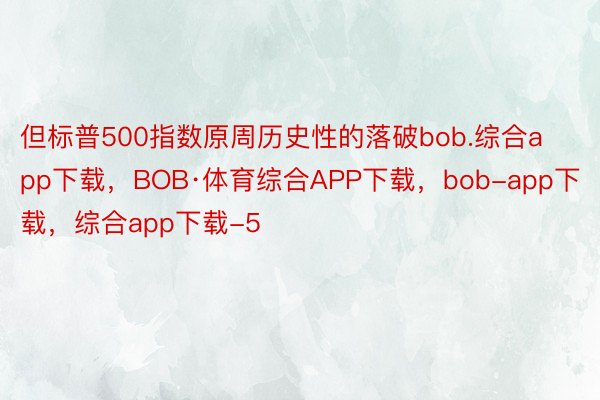 但标普500指数原周历史性的落破bob.综合app下载，BOB·体育综合APP下载，bob-app下载，综合app下载-5